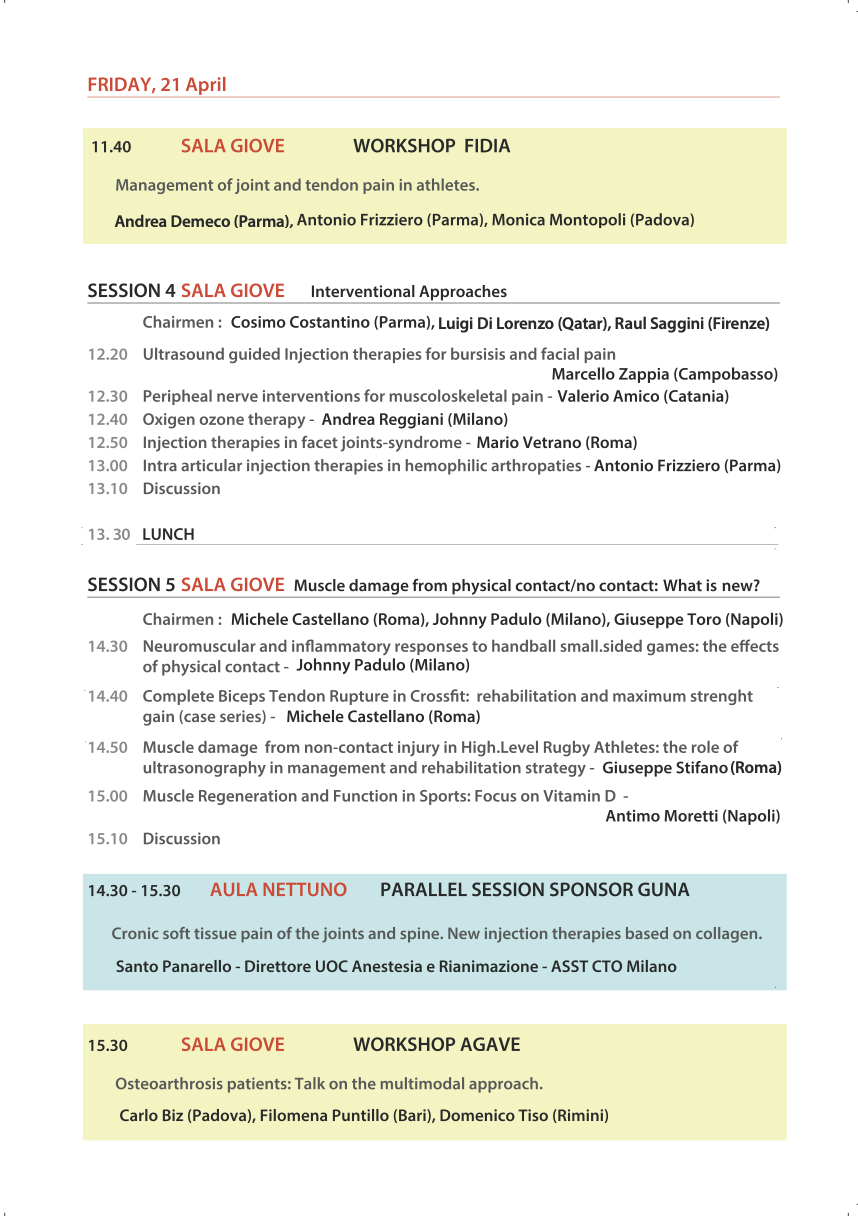 FRIDAY, 21 April

11.40 SALA GIOVE WORKSHOP FIDIA

Management of joint and tendon pain in athletes.

Andrea Demeco (Parma), Antonio Frizziero (Parma), Monica Montopoli (Padova)

SESSION 4 SALA GIOVE Interventional Approaches

Chairmen : Cosimo Costantino (Parma), Luigi Di Lorenzo (Qatar), Raul Saggini (Firenze)

12.20 Ultrasound guided Injection therapies for bursisis and facial pain
Marcello Zappia (Campobasso)
12.30 Peripheal nerve interventions for muscoloskeletal pain - Valerio Amico (Catania)
12.40 Oxigen ozone therapy - Andrea Reggiani (Milano)
12.50 Injection therapies in facet joints-syndrome - Mario Vetrano (Roma)
13.00 Intra articular injection therapies in hemophilic arthropaties - Antonio Frizziero (Parma)
13.10 Discussion

13. 30 LUNCH

SESSION 5 SALA GIOVE Muscle damage from physical contact/no contact: What is new?

Chairmen : Michele Castellano (Roma), Johnny Padulo (Milano), Giuseppe Toro (Napoli)

14.30 Neuromuscular and inflammatory responses to handball small.sided games: the effects of physical contact - Johnny Padulo (Milano)
14.40 Complete Biceps Tendon Rupture in Crossfit: rehabilitation and maximum strenght gain (case series) - Michele Castellano (Roma)
14.50 Muscle damage from non-contact injury in High.Level Rugby Athletes: the role of ultrasonography in management and rehabilitation strategy - Giuseppe Stifano (Roma)
15.00 Muscle Regeneration and Function in Sports: Focus on Vitamin D -
Antimo Moretti (Napoli)
15.10 Discussion

14.30 - 15.30 AULA NETTUNO PARALLEL SESSION SPONSOR GUNA

Cronic soft tissue pain of the joints and spine. New injection therapies based on collagen.

Santo Panarello - Direttore UOC Anestesia e Rianimazione - ASST CTO Milano

15.30 SALA GIOVE WORKSHOP AGAVE

Osteoarthrosis patients: Talk on the multimodal approach.

Carlo Biz (Padova), Filomena Puntillo (Bari), Domenico Tiso (Rimini)